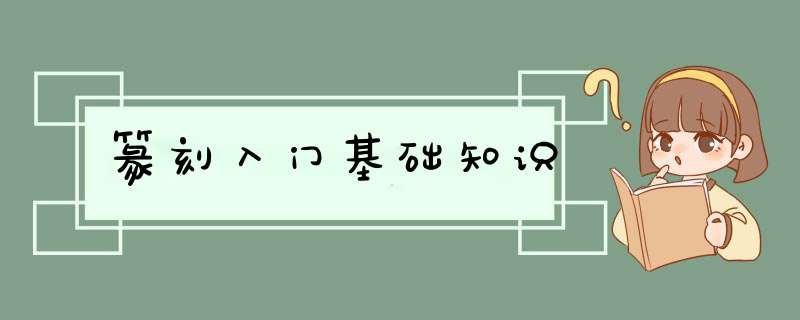 篆刻入门基础知识